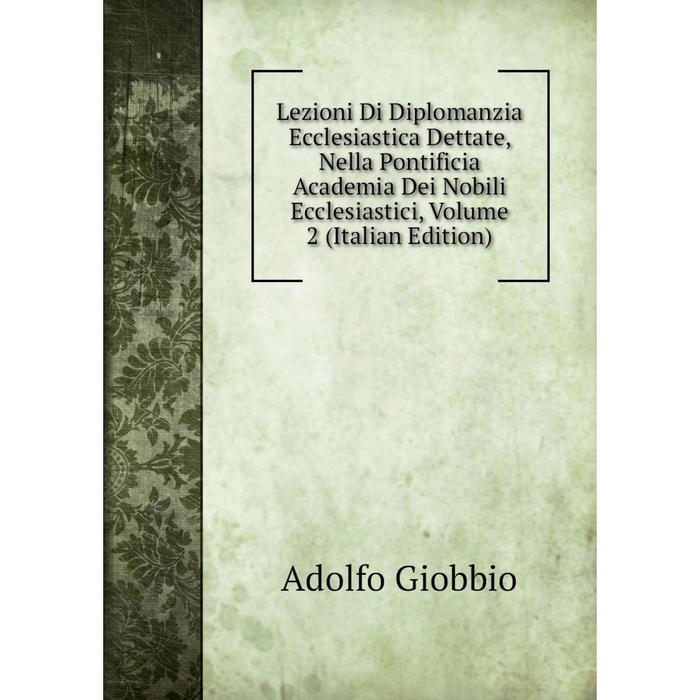 Lezioni Di Diplomanzia Ecclesiastica Dettate, Nella Pontificia Academia Dei Nobili Ecclesiastici, Volume 2 (Italian Edition)

Adolfo Giobbio